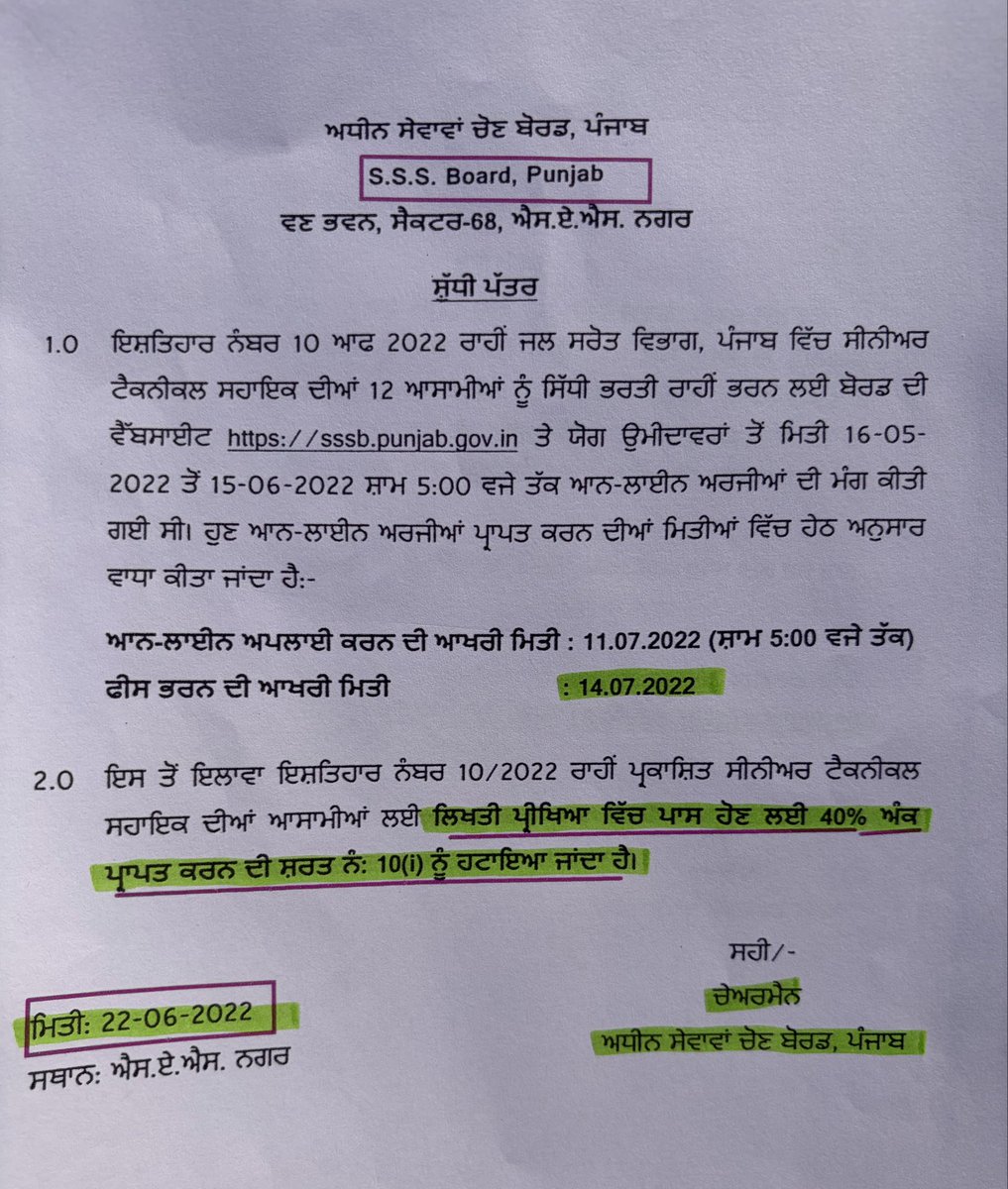 ਅਧੀਨ ਸੇਵਾਵਾਂ ਚੋਣ ਬੋਰਡ, ਪੰਜਾਬ
S.S.S. Board, Punjab
ਵਣ ਭਵਨ, ਸੈਕਟਰ-68, ਐਸ.ਏ.ਐਸ. ਨਗਰ

ਸ਼ੁੱਧੀ ਪੱਤਰ

1.0 ਇਸ਼ਤਿਹਾਰ ਨੰਬਰ 10 ਆਫ 2022 ਰਾਹੀਂ ਜਲ ਸਰੋਤ ਵਿਭਾਗ, ਪੰਜਾਬ ਵਿੱਚ ਸੀਨੀਅਰ ਟੈਕਨੀਕਲ ਸਹਾਇਕ ਦੀਆਂ 12 ਆਸਾਮੀਆਂ ਨੂੰ ਸਿੱਧੀ ਭਰਤੀ ਰਾਹੀਂ ਭਰਨ ਲਈ ਬੋਰਡ ਦੀ ਵੈੱਬਸਾਈਟ https://sssb.punjab.gov.in ਤੇ ਯੋਗ ਉਮੀਦਵਾਰਾਂ ਤੋਂ ਮਿਤੀ 16-05-2022 ਤੋਂ 15-06-2022 ਸ਼ਾਮ 5:00 ਵਜੇ ਤੱਕ ਆਨ-ਲਾਈਨ ਅਰਜੀਆਂ ਦੀ ਮੰਗ ਕੀਤੀ ਗਈ ਸੀ। ਹੁਣ ਆਨ-ਲਾਈਨ ਅਰਜੀਆਂ ਪ੍ਰਾਪਤ ਕਰਨ ਦੀਆਂ ਮਿਤੀਆਂ ਵਿੱਚ ਹੇਠ ਅਨੁਸਾਰ ਵਾਧਾ ਕੀਤਾ ਜਾਂਦਾ ਹੈ:-

ਆਨ-ਲਾਈਨ ਅਪਲਾਈ ਕਰਨ ਦੀ ਆਖਰੀ ਮਿਤੀ : 11.07.2022 (ਸ਼ਾਮ 5:00 ਵਜੇ ਤੱਕ)
ਫੀਸ ਭਰਨ ਦੀ ਆਖਰੀ ਮਿਤੀ : 14.07.2022

2.0 ਇਸ ਤੋਂ ਇਲਾਵਾ ਇਸ਼ਤਿਹਾਰ ਨੰਬਰ 10/2022 ਰਾਹੀਂ ਪ੍ਰਕਾਸ਼ਿਤ ਸੀਨੀਅਰ ਟੈਕਨੀਕਲ ਸਹਾਇਕ ਦੀਆਂ ਆਸਾਮੀਆਂ ਲਈ ਲਿਖਤੀ ਪ੍ਰੀਖਿਆ ਵਿੱਚ ਪਾਸ ਹੋਣ ਲਈ 40% ਅੰਕ ਪ੍ਰਾਪਤ ਕਰਨ ਦੀ ਸ਼ਰਤ ਨੰ: 10(i) ਨੂੰ ਹਟਾਇਆ ਜਾਂਦਾ ਹੈ।

ਸਹੀ/-
ਚੇਅਰਮੈਨ
ਅਧੀਨ ਸੇਵਾਵਾਂ ਚੋਣ ਬੋਰਡ, ਪੰਜਾਬ

ਮਿਤੀ: 22-06-2022
ਸਥਾਨ: ਐਸ.ਏ.ਐਸ. ਨਗਰ